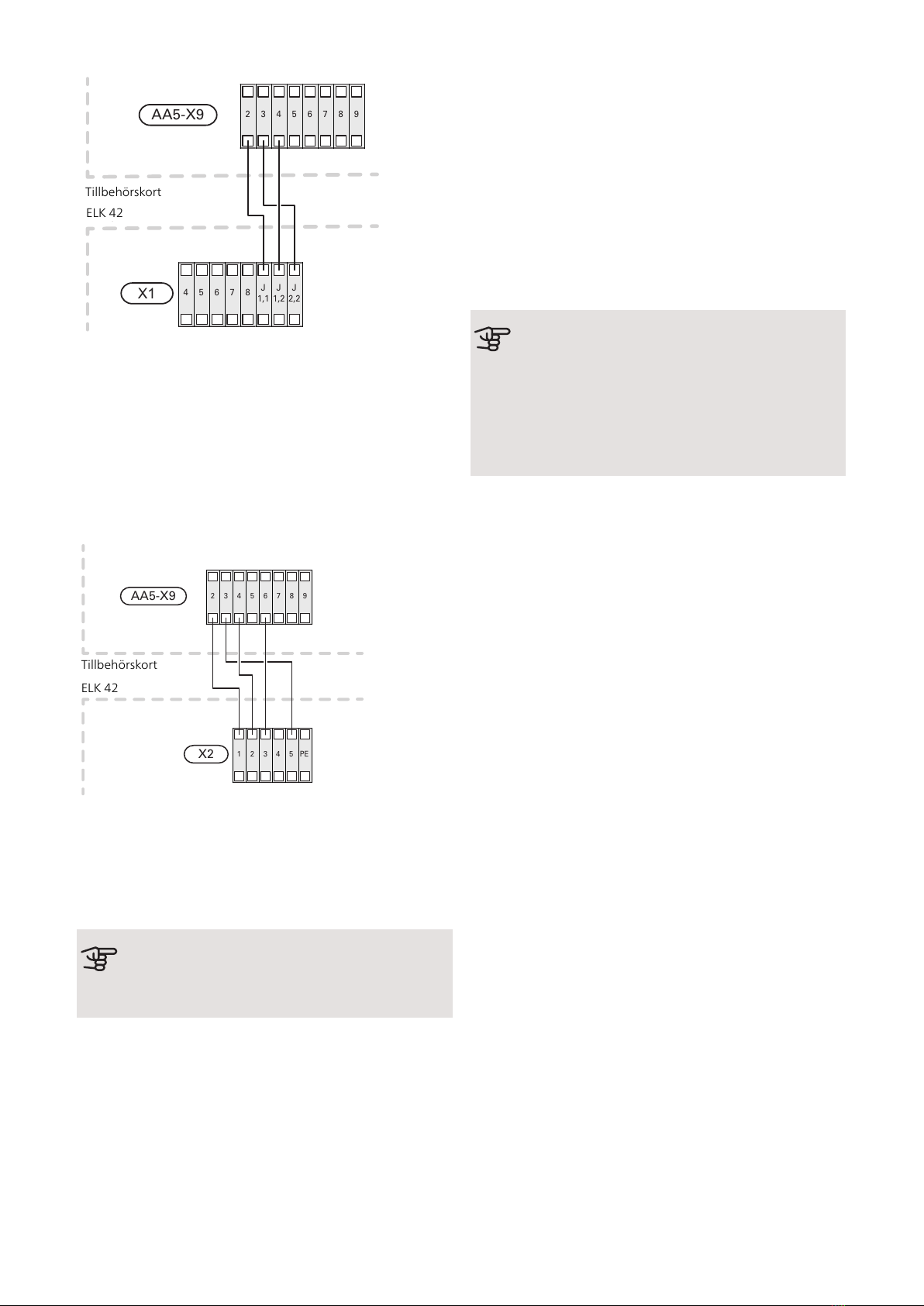 AA5-X9

2 3 4 5 6 7 8 9

Tillbehörskort

ELK 42

X1

4 5 6 7 8 J 1,1 J 1,2 J 2,2

AA5-X9

2 3 4 5 6 7 8 9

Tillbehörskort

ELK 42

X2

1 2 3 4 5 PE